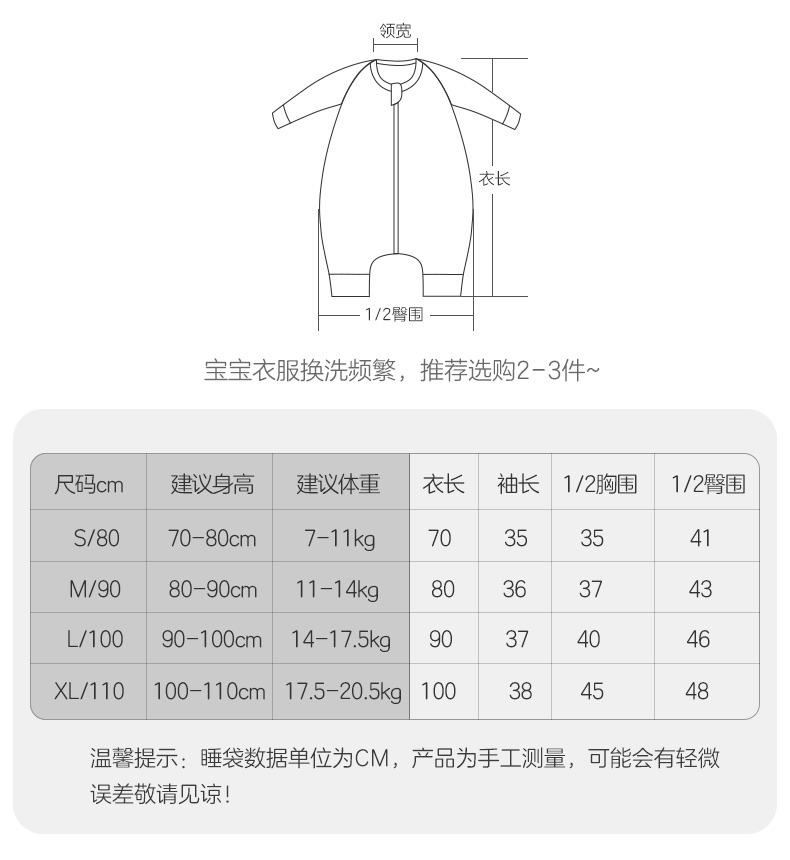 领宽

衣长

1/2臀围

宝宝衣服换洗频繁，推荐选购2-3件~

| 尺码cm | 建议身高 | 建议体重 | 衣长 | 袖长 | 1/2胸围 | 1/2臀围 |
|---|---|---|---|---|---|---|
| S/80 | 70-80cm | 7-11kg | 70 | 35 | 35 | 41 |
| M/90 | 80-90cm | 11-14kg | 80 | 36 | 37 | 43 |
| L/100 | 90-100cm | 14-17.5kg | 90 | 37 | 40 | 46 |
| XL/110 | 100-110cm | 17.5-20.5kg | 100 | 38 | 45 | 48 |

温馨提示：睡袋数据单位为CM，产品为手工测量，可能会有轻微误差敬请见谅！